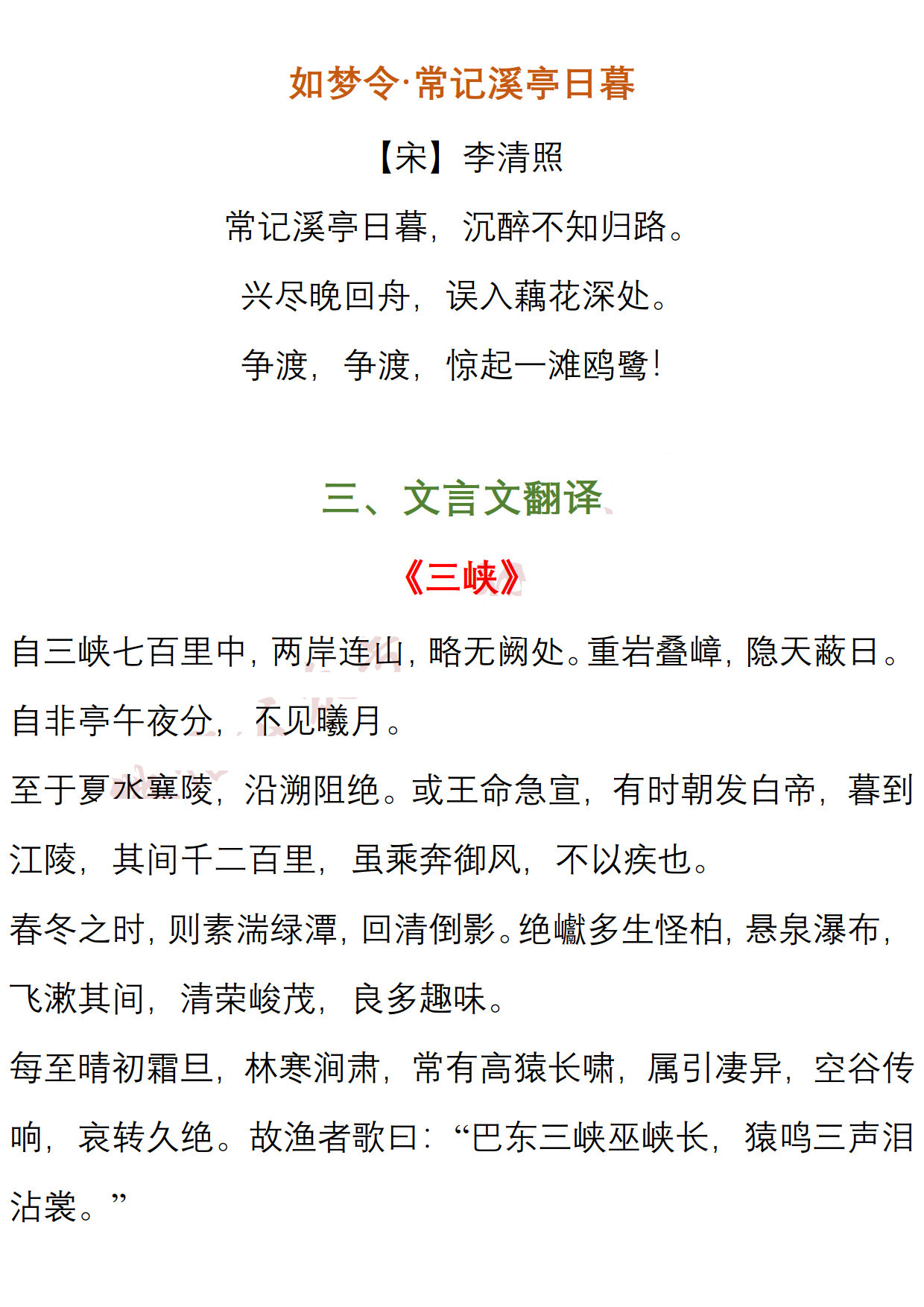 如梦令·常记溪亭日暮

【宋】李清照

常记溪亭日暮，沉醉不知归路。

兴尽晚回舟，误入藕花深处。

争渡，争渡，惊起一滩鸥鹭！

三、文言文翻译

《三峡》

自三峡七百里中，两岸连山，略无阙处。重岩叠嶂，隐天蔽日。自非亭午夜分，不见曦月。

至于夏水襄陵，沿溯阻绝。或王命急宣，有时朝发白帝，暮到江陵，其间千二百里，虽乘奔御风，不以疾也。

春冬之时，则素湍绿潭，回清倒影。绝巘多生怪柏，悬泉瀑布，飞漱其间，清荣峻茂，良多趣味。

每至晴初霜旦，林寒涧肃，常有高猿长啸，属引凄异，空谷传响，哀转久绝。故渔者歌曰：“巴东三峡巫峡长，猿鸣三声泪沾裳。”